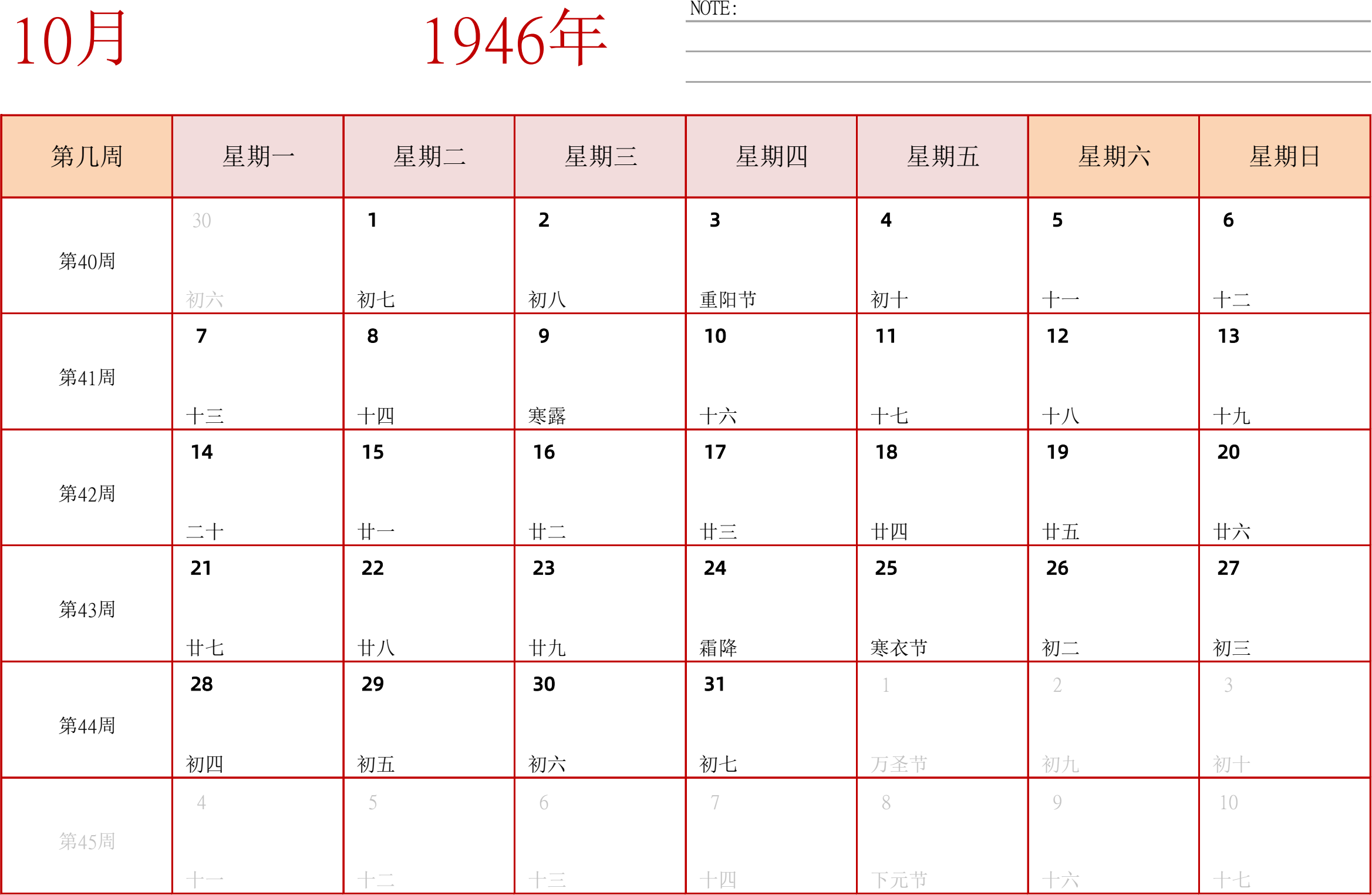 10月 1946年

NOTE:

| 第几周 | 星期一 | 星期二 | 星期三 | 星期四 | 星期五 | 星期六 | 星期日 |
|---|---|---|---|---|---|---|---|
| 第40周 | 30 初六 | 1 初七 | 2 初八 | 3 重阳节 | 4 初十 | 5 十一 | 6 十二 |
| 第41周 | 7 十三 | 8 十四 | 9 寒露 | 10 十六 | 11 十七 | 12 十八 | 13 十九 |
| 第42周 | 14 二十 | 15 廿一 | 16 廿二 | 17 廿三 | 18 廿四 | 19 廿五 | 20 廿六 |
| 第43周 | 21 廿七 | 22 廿八 | 23 廿九 | 24 霜降 | 25 寒衣节 | 26 初二 | 27 初三 |
| 第44周 | 28 初四 | 29 初五 | 30 初六 | 31 初七 | 1 万圣节 | 2 初九 | 3 初十 |
| 第45周 | 4 十一 | 5 十二 | 6 十三 | 7 十四 | 8 下元节 | 9 十六 | 10 十七 |